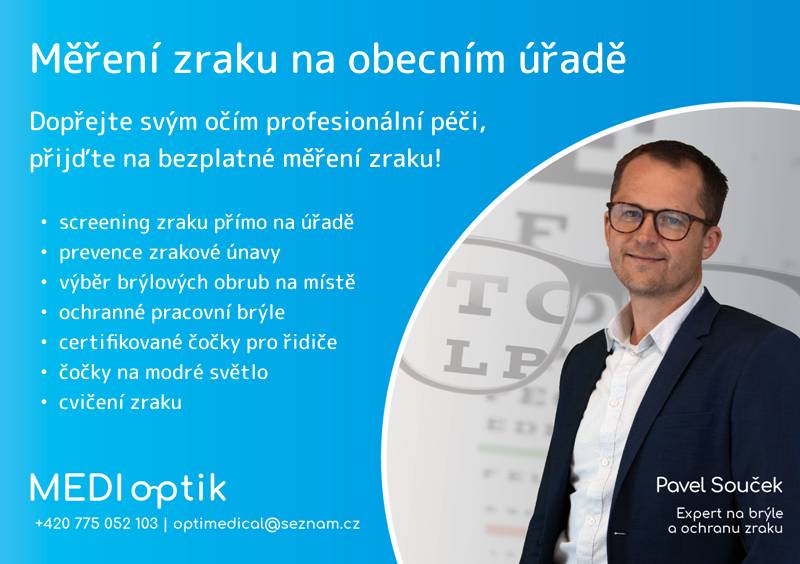 Měření zraku na obecním úřadě

Dopřejte svým očím profesionální péči, přijďte na bezplatné měření zraku!

• screening zraku přímo na úřadě
• prevence zrakové únavy
• výběr brýlových obrub na místě
• ochranné pracovní brýle
• certifikované čočky pro řidiče
• čočky na modré světlo
• cvičení zraku

MEDI optik
+420 775 052 103 | optimedical@seznam.cz

Pavel Souček
Expert na brýle a ochranu zraku